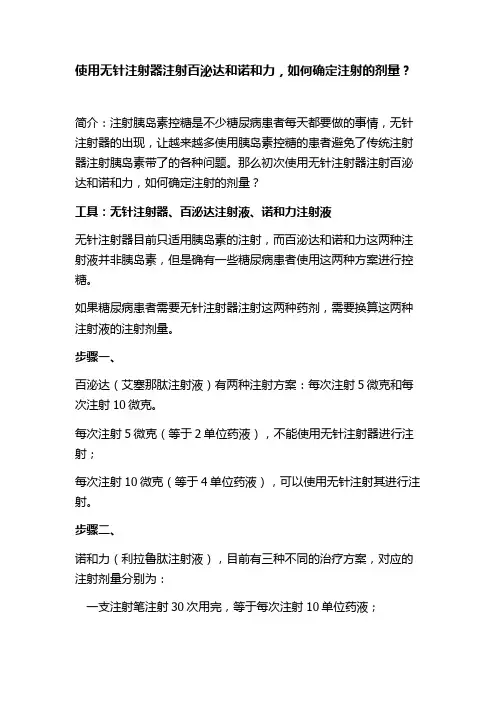 使用无针注射器注射百泌达和诺和力，如何确定注射的剂量？

简介：注射胰岛素控糖是不少糖尿病患者每天都要做的事情，无针注射器的出现，让越来越多使用胰岛素控糖的患者避免了传统注射器注射胰岛素带了的各种问题。那么初次使用无针注射器注射百泌达和诺和力，如何确定注射的剂量？

工具：无针注射器、百泌达注射液、诺和力注射液

无针注射器目前只适用胰岛素的注射，而百泌达和诺和力这两种注射液并非胰岛素，但是确有一些糖尿病患者使用这两种方案进行控糖。

如果糖尿病患者需要无针注射器注射这两种药剂，需要换算这两种注射液的注射剂量。

步骤一、

百泌达（艾塞那肽注射液）有两种注射方案：每次注射 5 微克和每次注射 10 微克。

每次注射 5 微克（等于 2 单位药液），不能使用无针注射器进行注射；

每次注射 10 微克（等于 4 单位药液），可以使用无针注射其进行注射。

步骤二、

诺和力（利拉鲁肽注射液），目前有三种不同的治疗方案，对应的注射剂量分别为：

一支注射笔注射 30 次用完，等于每次注射 10 单位药液；